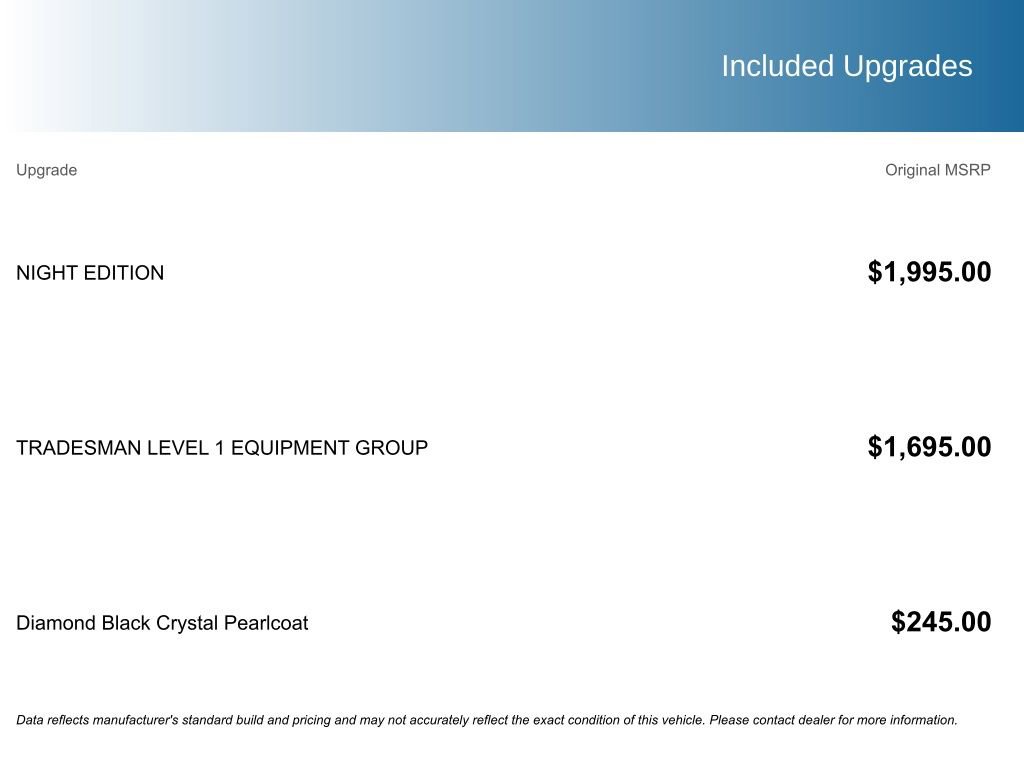 Included Upgrades

| Upgrade | Original MSRP |
|---|---|
| NIGHT EDITION | $1,995.00 |
| TRADESMAN LEVEL 1 EQUIPMENT GROUP | $1,695.00 |
| Diamond Black Crystal Pearlcoat | $245.00 |

Data reflects manufacturer's standard build and pricing and may not accurately reflect the exact condition of this vehicle. Please contact dealer for more information.